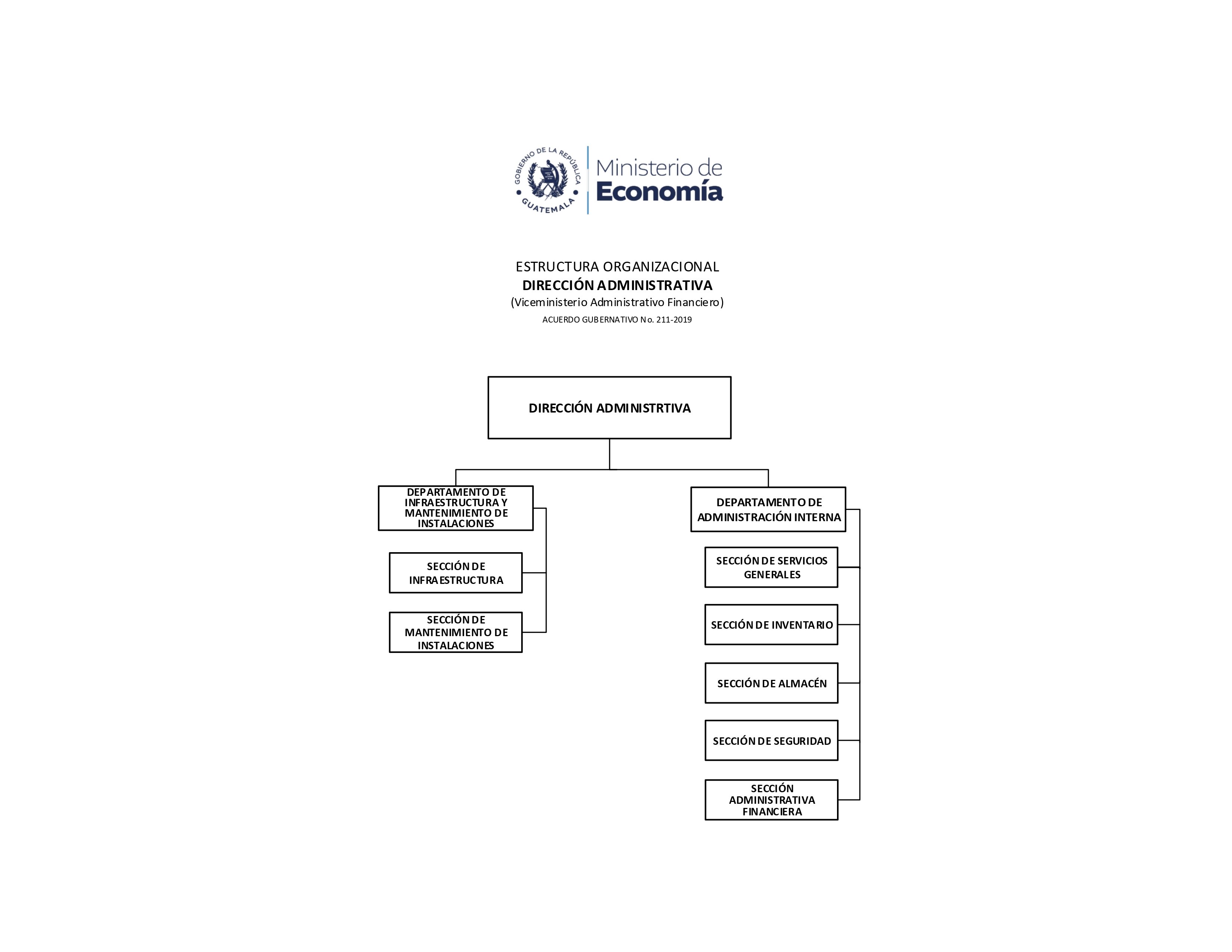 GOBIERNO DE LA REPÚBLICA
GUATEMALA

Ministerio de
Economía

ESTRUCTURA ORGANIZACIONAL
DIRECCIÓN ADMINISTRATIVA
(Viceministerio Administrativo Financiero)
ACUERDO GUBERNATIVO No. 211-2019

DIRECCIÓN ADMINISTRTIVA

DEPARTAMENTO DE INFRAESTRUCTURA Y MANTENIMIENTO DE INSTALACIONES

SECCIÓN DE INFRAESTRUCTURA

SECCIÓN DE MANTENIMIENTO DE INSTALACIONES

DEPARTAMENTO DE ADMINISTRACIÓN INTERNA

SECCIÓN DE SERVICIOS GENERALES

SECCIÓN DE INVENTARIO

SECCIÓN DE ALMACÉN

SECCIÓN DE SEGURIDAD

SECCIÓN ADMINISTRATIVA FINANCIERA